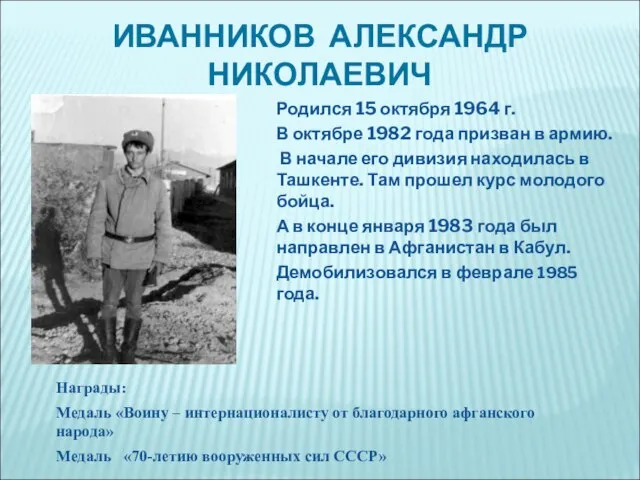 ИВАННИКОВ АЛЕКСАНДР НИКОЛАЕВИЧ

Родился 15 октября 1964 г.

В октябре 1982 года призван в армию.

В начале его дивизия находилась в Ташкенте. Там прошел курс молодого бойца.

А в конце января 1983 года был направлен в Афганистан в Кабул.

Демобилизовался в феврале 1985 года.

Награды:

Медаль «Воину – интернационалисту от благодарного афганского народа»

Медаль «70-летию вооруженных сил СССР»